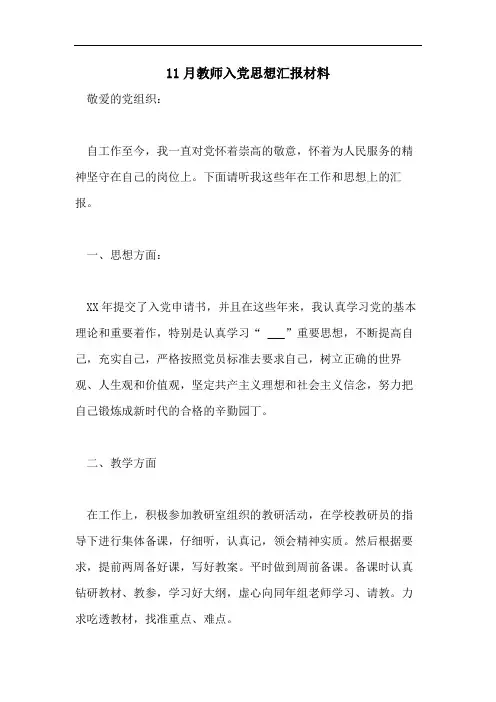 11月教师入党思想汇报材料

敬爱的党组织：

自工作至今，我一直对党怀着崇高的敬意，怀着为人民服务的精神坚守在自己的岗位上。下面请听我这些年在工作和思想上的汇报。

一、思想方面：

XX年提交了入党申请书，并且在这些年来，我认真学习党的基本理论和重要着作，特别是认真学习“ ___”重要思想，不断提高自己，充实自己，严格按照党员标准去要求自己，树立正确的世界观、人生观和价值观，坚定共产主义理想和社会主义信念，努力把自己锻炼成新时代的合格的辛勤园丁。

二、教学方面

在工作上，积极参加教研室组织的教研活动，在学校教研员的指导下进行集体备课，仔细听，认真记，领会精神实质。然后根据要求，提前两周备好课，写好教案。平时做到周前备课。备课时认真钻研教材、教参，学习好大纲，虚心向同年组老师学习、请教。力求吃透教材，找准重点、难点。